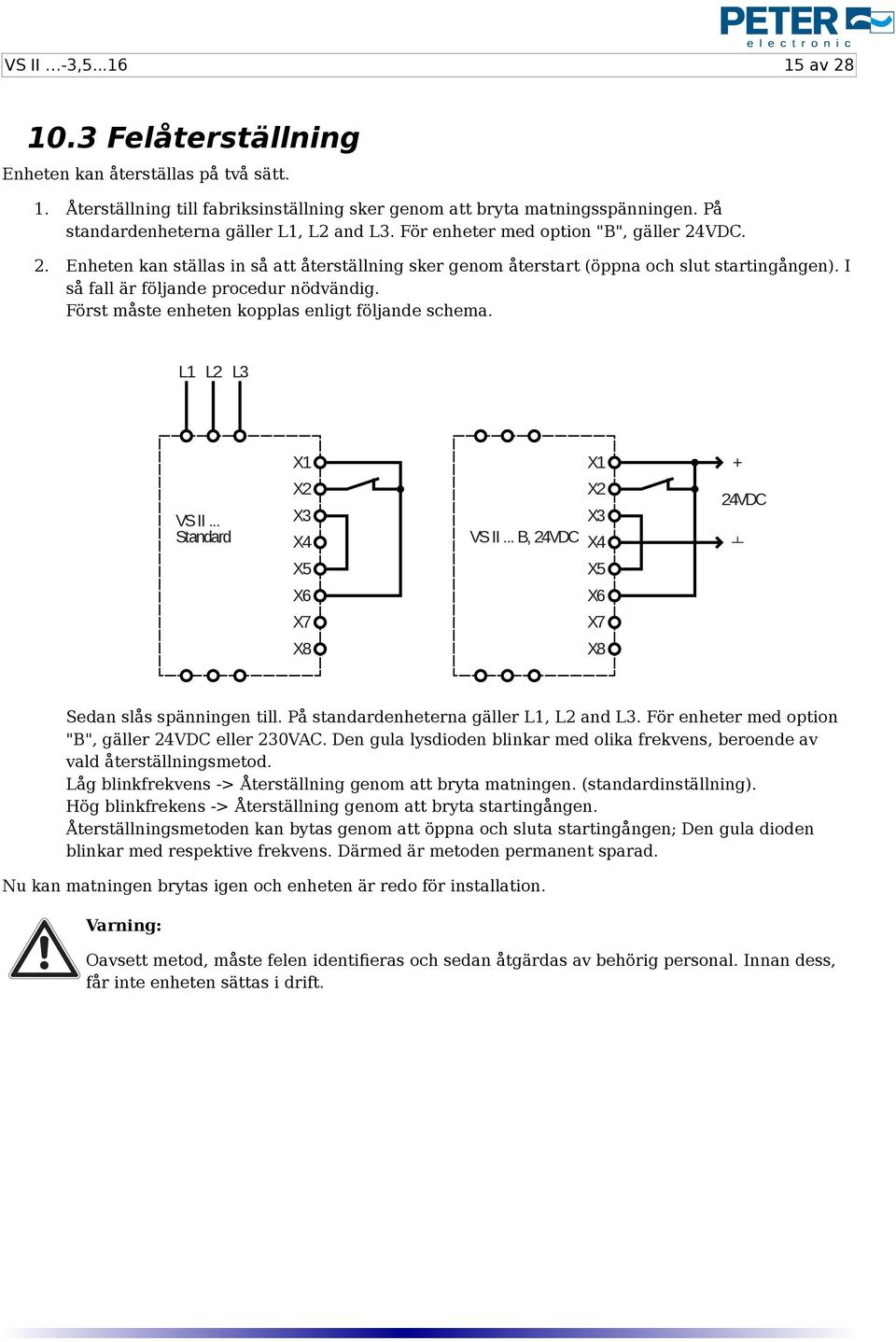 PETER electronic

VS II ...-3,5...16 15 av 28

10.3 Felåterställning

Enheten kan återställas på två sätt.

1. Återställning till fabriksinställning sker genom att bryta matningsspänningen. På standardenheterna gäller L1, L2 and L3. För enheter med option "B", gäller 24VDC.

2. Enheten kan ställas in så att återställning sker genom återstart (öppna och slut startingången). I så fall är följande procedur nödvändig.
Först måste enheten kopplas enligt följande schema.

L1 L2 L3

VS II ...
Standard

X1
X2
X3
X4
X5
X6
X7
X8

VS II ... B, 24VDC

X1
X2
X3
X4
X5
X6
X7
X8

+
24VDC
⊥

Sedan slås spänningen till. På standardenheterna gäller L1, L2 and L3. För enheter med option "B", gäller 24VDC eller 230VAC. Den gula lysdioden blinkar med olika frekvens, beroende av vald återställningsmetod.
Låg blinkfrekvens -> Återställning genom att bryta matningen. (standardinställning).
Hög blinkfrekens -> Återställning genom att bryta startingången.
Återställningsmetoden kan bytas genom att öppna och sluta startingången; Den gula dioden blinkar med respektive frekvens. Därmed är metoden permanent sparad.

Nu kan matningen brytas igen och enheten är redo för installation.

Varning:

Oavsett metod, måste felen identifieras och sedan åtgärdas av behörig personal. Innan dess, får inte enheten sättas i drift.